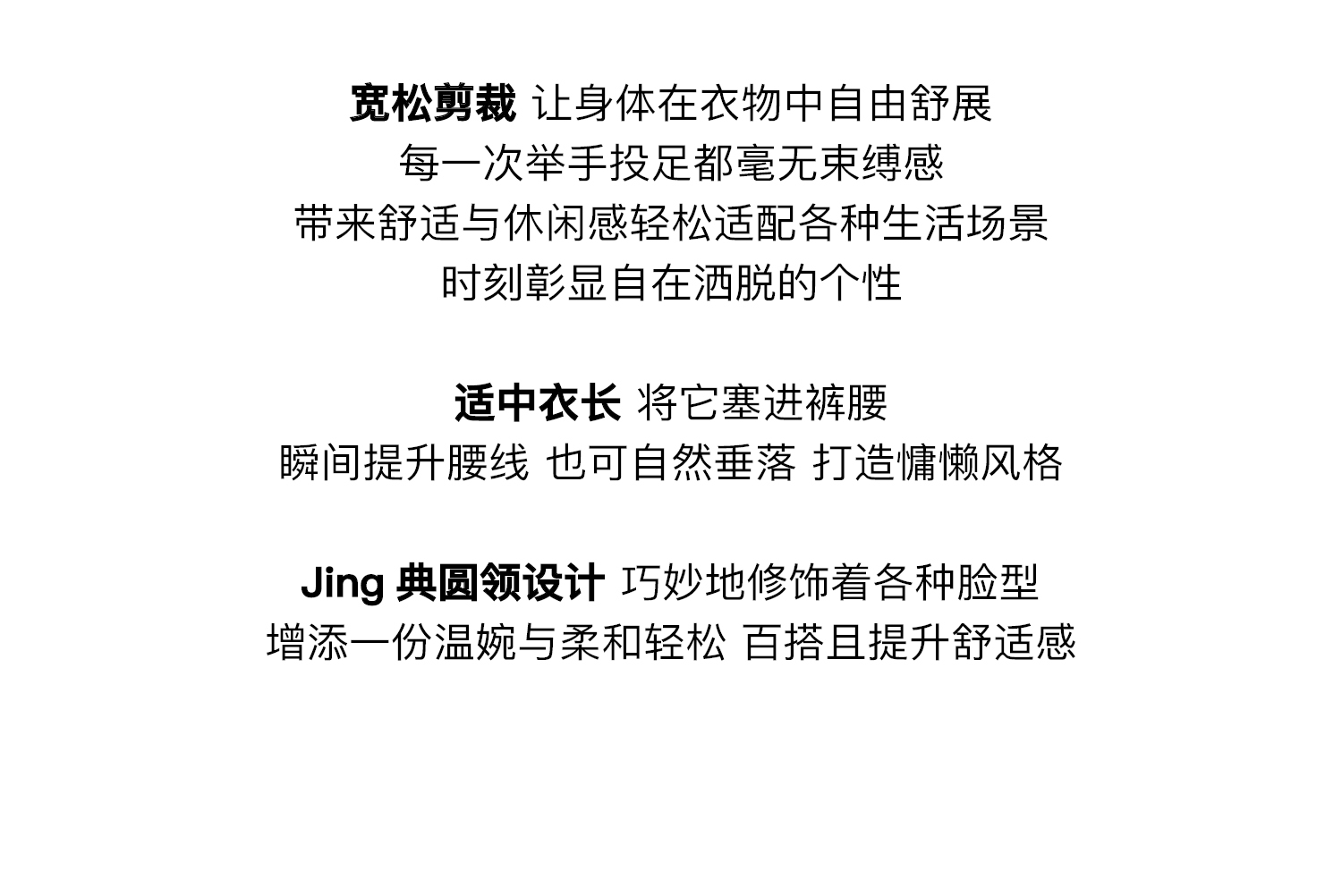 宽松剪裁 让身体在衣物中自由舒展
每一次举手投足都毫无束缚感
带来舒适与休闲感轻松适配各种生活场景
时刻彰显自在洒脱的个性

适中衣长 将它塞进裤腰
瞬间提升腰线 也可自然垂落 打造慵懒风格

Jing典圆领设计 巧妙地修饰着各种脸型
增添一份温婉与柔和轻松 百搭且提升舒适感